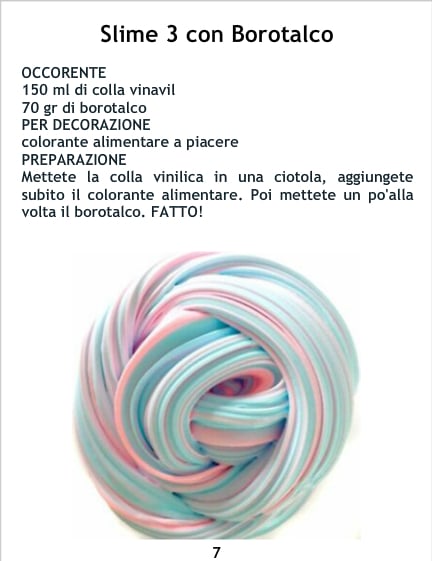 Slime 3 con Borotalco

OCCORENTE
150 ml di colla vinavil
70 gr di borotalco
PER DECORAZIONE
colorante alimentare a piacere
PREPARAZIONE

Mettete la colla vinilica in una ciotola, aggiungete subito il colorante alimentare. Poi mettete un po'alla volta il borotalco. FATTO!

7